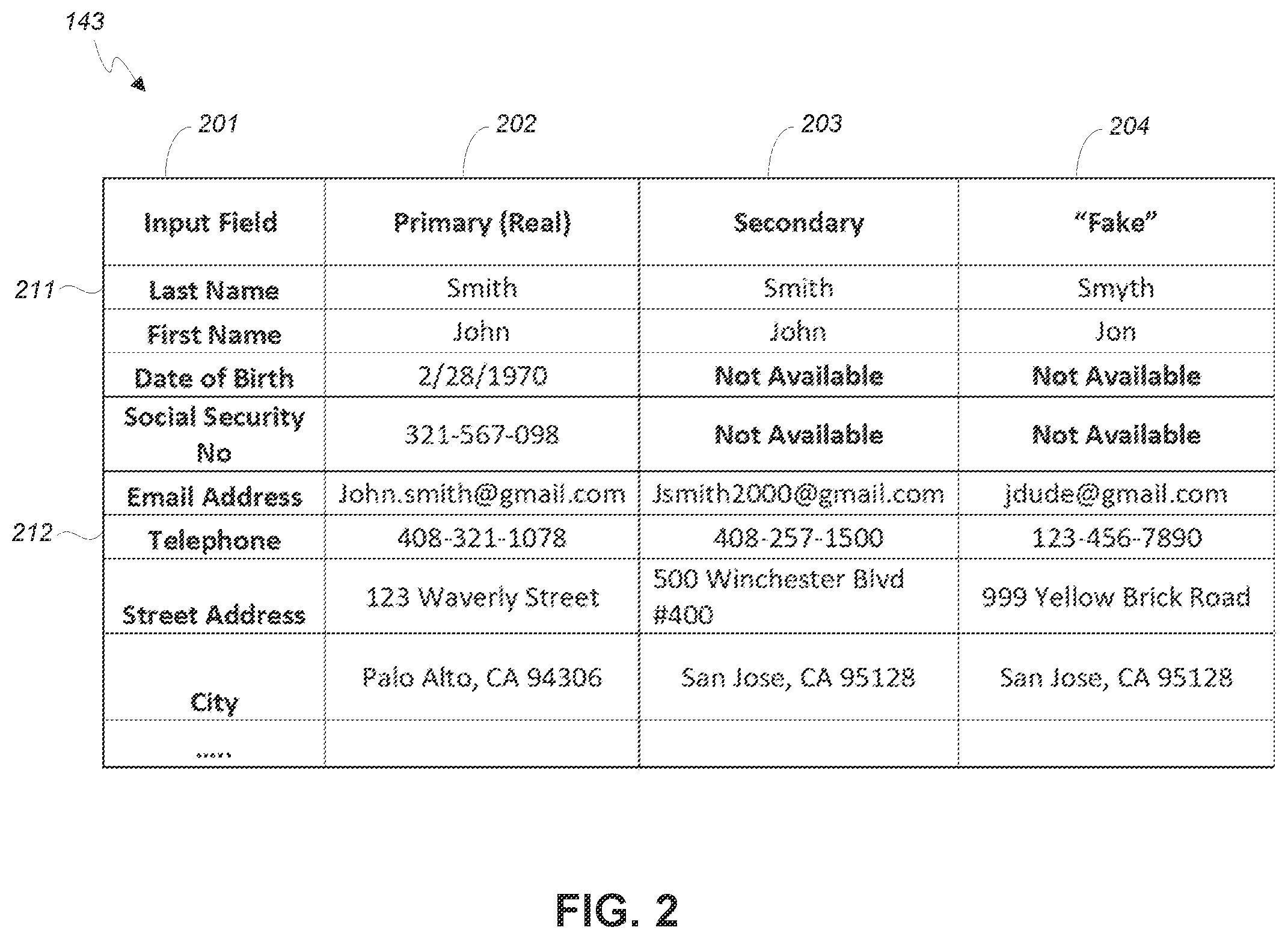 143

201 202 203 204

211

212

| Input Field | Primary (Real) | Secondary | "Fake" |
|---|---|---|---|
| Last Name | Smith | Smith | Smyth |
| First Name | John | John | Jon |
| Date of Birth | 2/28/1970 | Not Available | Not Available |
| Social Security No | 321-567-098 | Not Available | Not Available |
| Email Address | John.smith@gmail.com | Jsmith2000@gmail.com | jdude@gmail.com |
| Telephone | 408-321-1078 | 408-257-1500 | 123-456-7890 |
| Street Address | 123 Waverly Street | 500 Winchester Blvd #400 | 999 Yellow Brick Road |
| City | Palo Alto, CA 94306 | San Jose, CA 95128 | San Jose, CA 95128 |
| ..... | | | |

FIG. 2